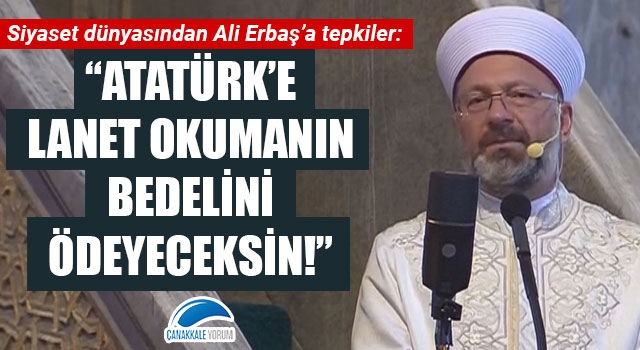 Siyaset dünyasından Ali Erbaş'a tepkiler:

"ATATÜRK'E LANET OKUMANIN BEDELİNİ ÖDEYECEKSİN!"

ÇANAKKALE YORUM